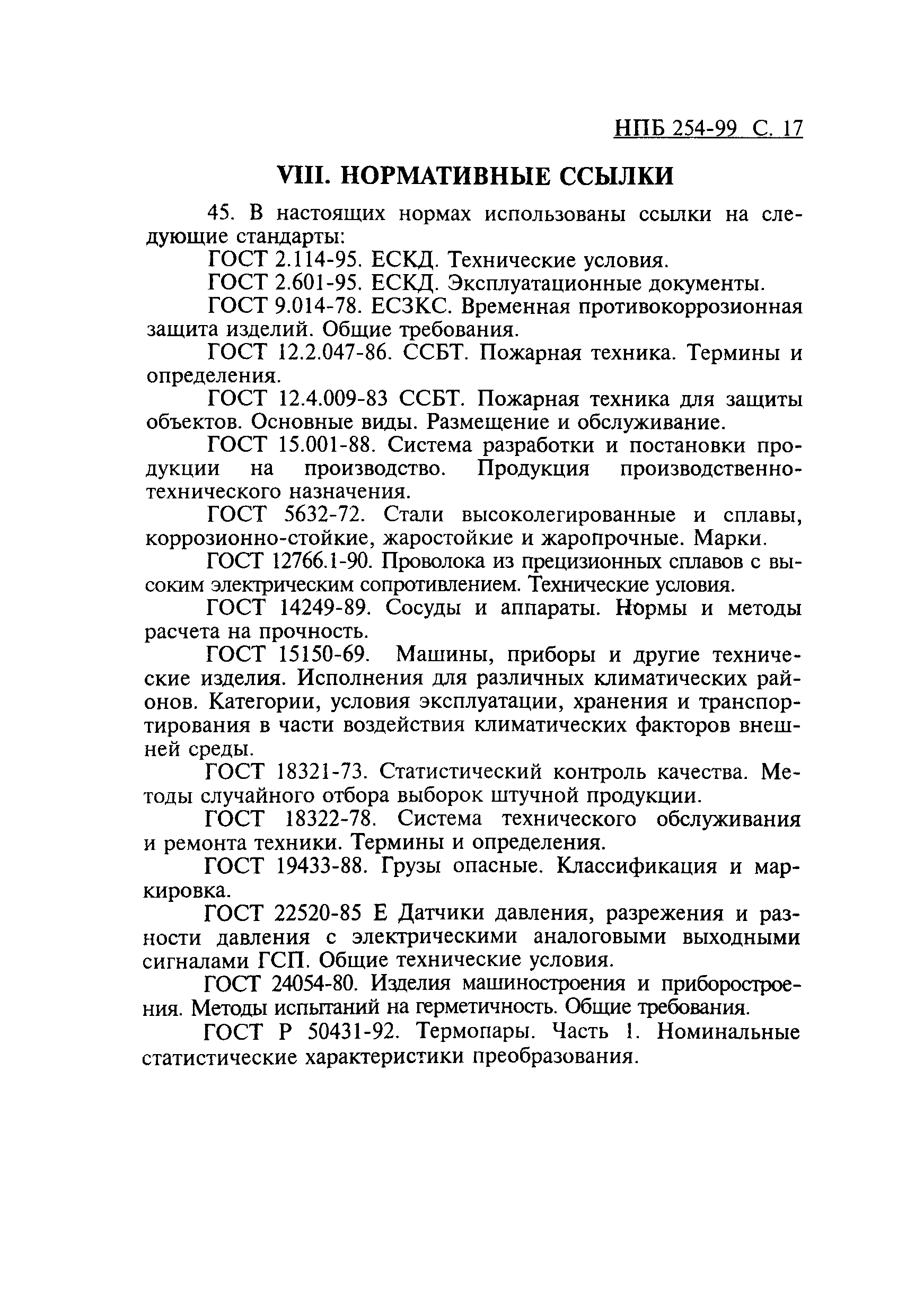 НПБ 254-99 С. 17

VIII. НОРМАТИВНЫЕ ССЫЛКИ

45. В настоящих нормах использованы ссылки на следующие стандарты:

ГОСТ 2.114-95. ЕСКД. Технические условия.

ГОСТ 2.601-95. ЕСКД. Эксплуатационные документы.

ГОСТ 9.014-78. ЕСЗКС. Временная противокоррозионная защита изделий. Общие требования.

ГОСТ 12.2.047-86. ССБТ. Пожарная техника. Термины и определения.

ГОСТ 12.4.009-83 ССБТ. Пожарная техника для защиты объектов. Основные виды. Размещение и обслуживание.

ГОСТ 15.001-88. Система разработки и постановки продукции на производство. Продукция производственно-технического назначения.

ГОСТ 5632-72. Стали высоколегированные и сплавы, коррозионно-стойкие, жаростойкие и жаропрочные. Марки.

ГОСТ 12766.1-90. Проволока из прецизионных сплавов с высоким электрическим сопротивлением. Технические условия.

ГОСТ 14249-89. Сосуды и аппараты. Нормы и методы расчета на прочность.

ГОСТ 15150-69. Машины, приборы и другие технические изделия. Исполнения для различных климатических районов. Категории, условия эксплуатации, хранения и транспортирования в части воздействия климатических факторов внешней среды.

ГОСТ 18321-73. Статистический контроль качества. Методы случайного отбора выборок штучной продукции.

ГОСТ 18322-78. Система технического обслуживания и ремонта техники. Термины и определения.

ГОСТ 19433-88. Грузы опасные. Классификация и маркировка.

ГОСТ 22520-85 Е Датчики давления, разрежения и разности давления с электрическими аналоговыми выходными сигналами ГСП. Общие технические условия.

ГОСТ 24054-80. Изделия машиностроения и приборостроения. Методы испытаний на герметичность. Общие требования.

ГОСТ Р 50431-92. Термопары. Часть 1. Номинальные статистические характеристики преобразования.